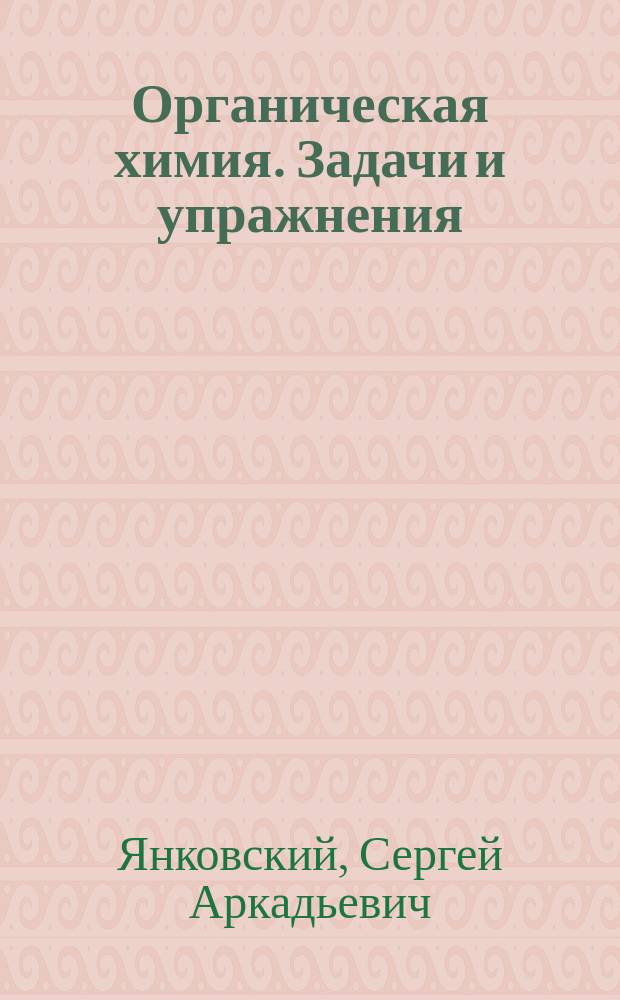 Органическая химия. Задачи и упражнения

Янковский, Сергей Аркадьевич